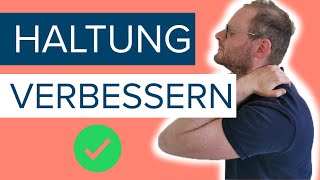 HALTUNG
VERBESSERN